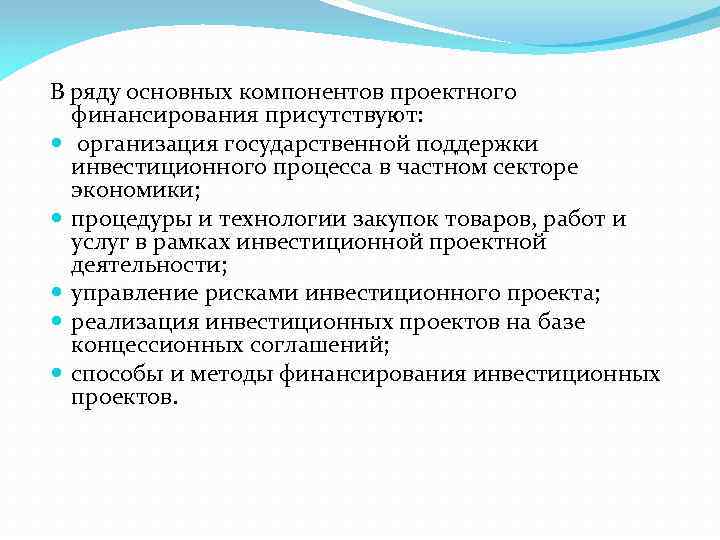 В ряду основных компонентов проектного финансирования присутствуют:

- организация государственной поддержки инвестиционного процесса в частном секторе экономики;
- процедуры и технологии закупок товаров, работ и услуг в рамках инвестиционной проектной деятельности;
- управление рисками инвестиционного проекта;
- реализация инвестиционных проектов на базе концессионных соглашений;
- способы и методы финансирования инвестиционных проектов.